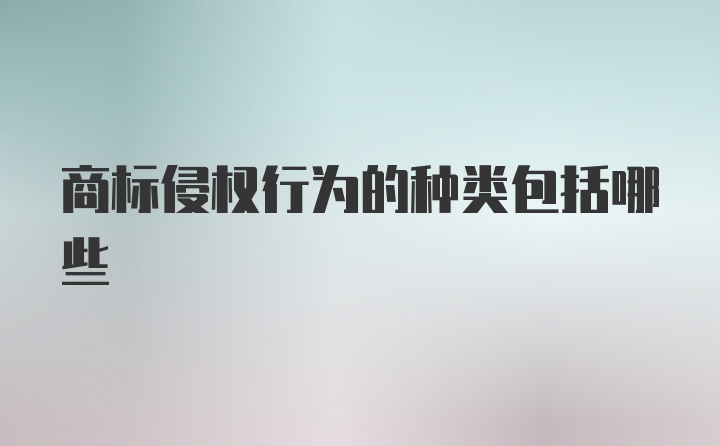 商标侵权行为的种类包括哪些